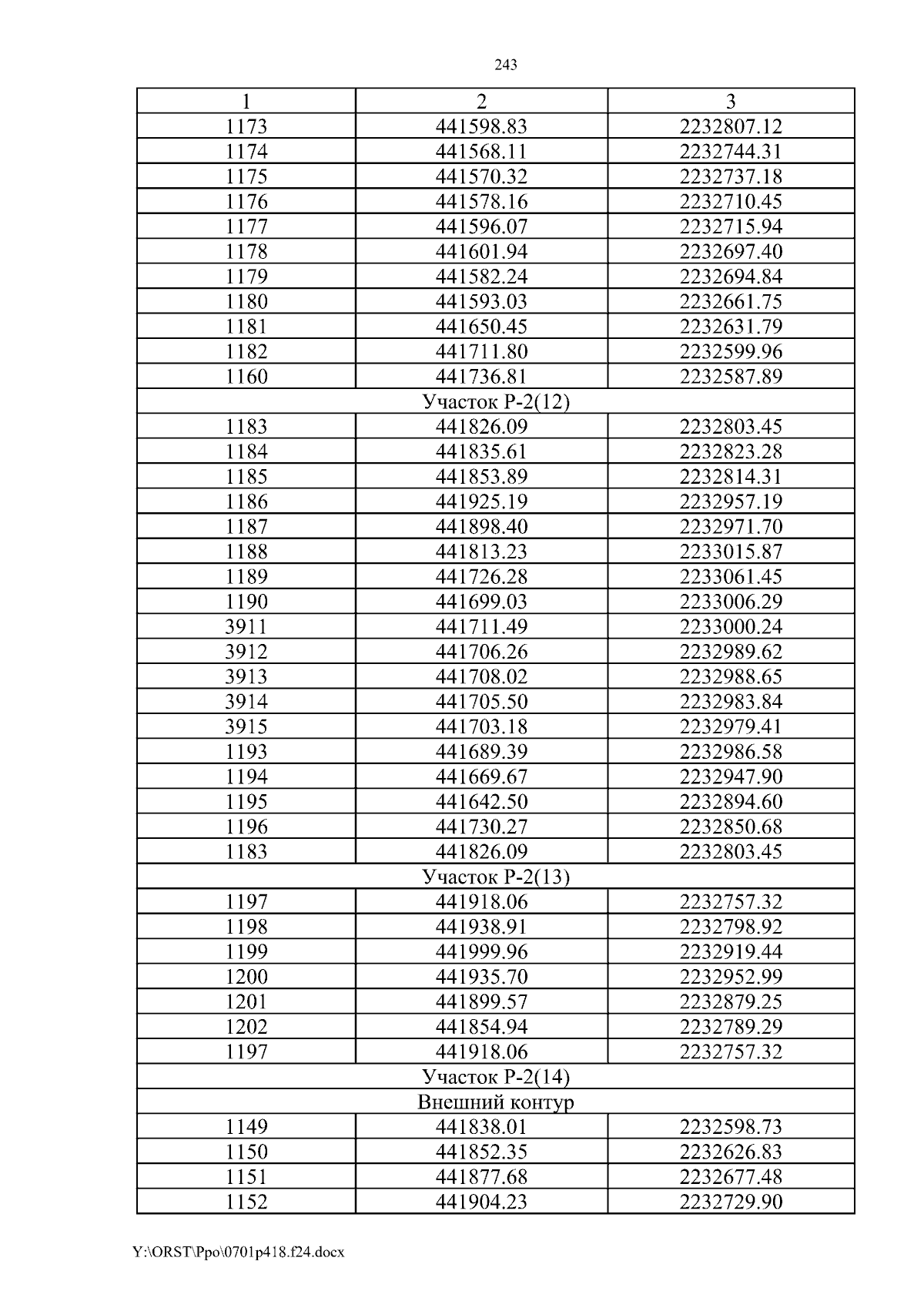 243

| 1 | 2 | 3 |
|---|---|---|
| 1173 | 441598.83 | 2232807.12 |
| 1174 | 441568.11 | 2232744.31 |
| 1175 | 441570.32 | 2232737.18 |
| 1176 | 441578.16 | 2232710.45 |
| 1177 | 441596.07 | 2232715.94 |
| 1178 | 441601.94 | 2232697.40 |
| 1179 | 441582.24 | 2232694.84 |
| 1180 | 441593.03 | 2232661.75 |
| 1181 | 441650.45 | 2232631.79 |
| 1182 | 441711.80 | 2232599.96 |
| 1160 | 441736.81 | 2232587.89 |
| Участок Р-2(12) | | |
| 1183 | 441826.09 | 2232803.45 |
| 1184 | 441835.61 | 2232823.28 |
| 1185 | 441853.89 | 2232814.31 |
| 1186 | 441925.19 | 2232957.19 |
| 1187 | 441898.40 | 2232971.70 |
| 1188 | 441813.23 | 2233015.87 |
| 1189 | 441726.28 | 2233061.45 |
| 1190 | 441699.03 | 2233006.29 |
| 3911 | 441711.49 | 2233000.24 |
| 3912 | 441706.26 | 2232989.62 |
| 3913 | 441708.02 | 2232988.65 |
| 3914 | 441705.50 | 2232983.84 |
| 3915 | 441703.18 | 2232979.41 |
| 1193 | 441689.39 | 2232986.58 |
| 1194 | 441669.67 | 2232947.90 |
| 1195 | 441642.50 | 2232894.60 |
| 1196 | 441730.27 | 2232850.68 |
| 1183 | 441826.09 | 2232803.45 |
| Участок Р-2(13) | | |
| 1197 | 441918.06 | 2232757.32 |
| 1198 | 441938.91 | 2232798.92 |
| 1199 | 441999.96 | 2232919.44 |
| 1200 | 441935.70 | 2232952.99 |
| 1201 | 441899.57 | 2232879.25 |
| 1202 | 441854.94 | 2232789.29 |
| 1197 | 441918.06 | 2232757.32 |
| Участок Р-2(14) | | |
| Внешний контур | | |
| 1149 | 441838.01 | 2232598.73 |
| 1150 | 441852.35 | 2232626.83 |
| 1151 | 441877.68 | 2232677.48 |
| 1152 | 441904.23 | 2232729.90 |

Y:\ORST\Ppo\0701p418.f24.docx